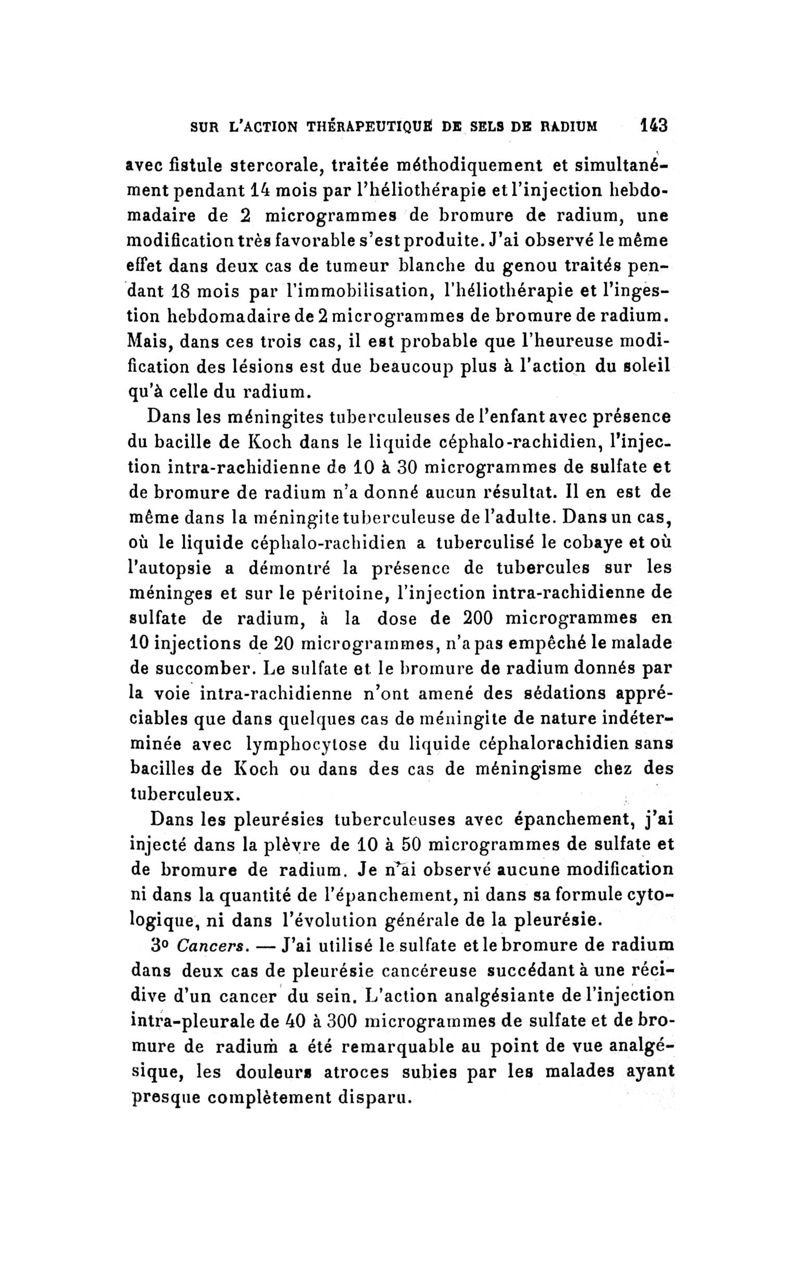 SUR L'ACTION THÉRAPEUTIQUE DE SELS DE RADIUM 143

avec fistule stercorale, traitée méthodiquement et simultanément pendant 14 mois par l'héliothérapie et l'injection hebdomadaire de 2 microgrammes de bromure de radium, une modification très favorable s'est produite. J'ai observé le même effet dans deux cas de tumeur blanche du genou traités pendant 18 mois par l'immobilisation, l'héliothérapie et l'ingestion hebdomadaire de 2 microgrammes de bromure de radium. Mais, dans ces trois cas, il est probable que l'heureuse modification des lésions est due beaucoup plus à l'action du soleil qu'à celle du radium.

Dans les méningites tuberculeuses de l'enfant avec présence du bacille de Koch dans le liquide céphalo-rachidien, l'injection intra-rachidienne de 10 à 30 microgrammes de sulfate et de bromure de radium n'a donné aucun résultat. Il en est de même dans la méningite tuberculeuse de l'adulte. Dans un cas, où le liquide céphalo-rachidien a tuberculisé le cobaye et où l'autopsie a démontré la présence de tubercules sur les méninges et sur le péritoine, l'injection intra-rachidienne de sulfate de radium, à la dose de 200 microgrammes en 10 injections de 20 microgrammes, n'a pas empêché le malade de succomber. Le sulfate et le bromure de radium donnés par la voie intra-rachidienne n'ont amené des sédations appréciables que dans quelques cas de méningite de nature indéterminée avec lymphocytose du liquide céphalorachidien sans bacilles de Koch ou dans des cas de méningisme chez des tuberculeux.

Dans les pleurésies tuberculeuses avec épanchement, j'ai injecté dans la plèvre de 10 à 50 microgrammes de sulfate et de bromure de radium. Je n'ai observé aucune modification ni dans la quantité de l'épanchement, ni dans sa formule cytologique, ni dans l'évolution générale de la pleurésie.

3° Cancers. — J'ai utilisé le sulfate et le bromure de radium dans deux cas de pleurésie cancéreuse succédant à une récidive d'un cancer du sein. L'action analgésiante de l'injection intra-pleurale de 40 à 300 microgrammes de sulfate et de bromure de radium a été remarquable au point de vue analgésique, les douleurs atroces subies par les malades ayant presque complètement disparu.